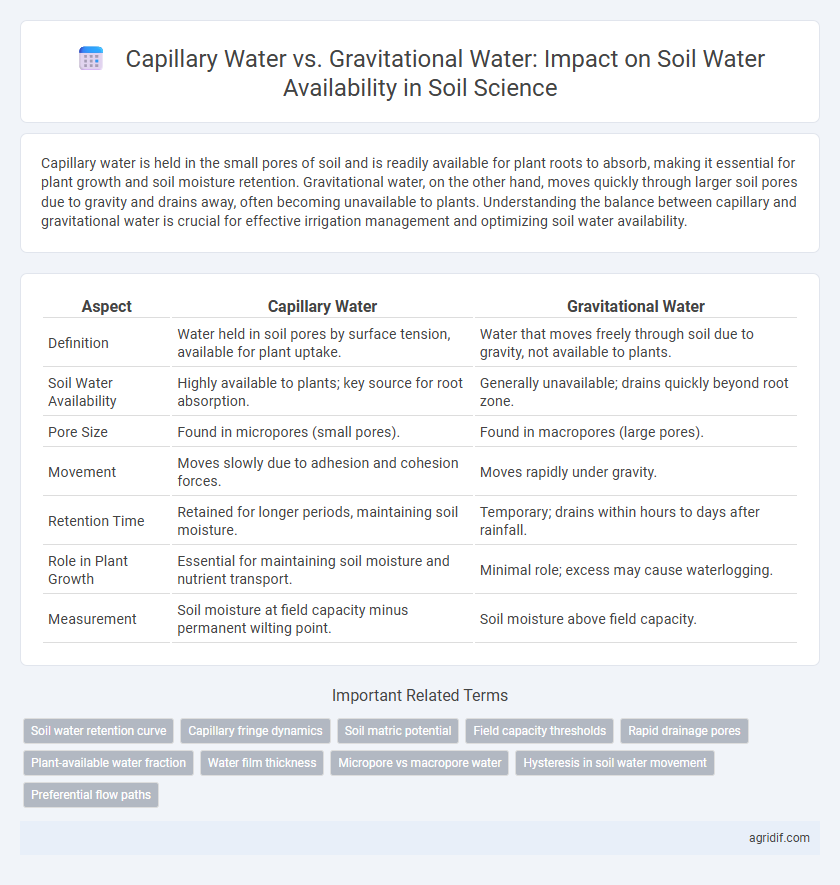 Capillary Water vs. Gravitational Water: Impact on Soil Water Availability in Soil Science

Capillary water is held in the small pores of soil and is readily available for plant roots to absorb, making it essential for plant growth and soil moisture retention. Gravitational water, on the other hand, moves quickly through larger soil pores due to gravity and drains away, often becoming unavailable to plants. Understanding the balance between capillary and gravitational water is crucial for effective irrigation management and optimizing soil water availability.

| Aspect | Capillary Water | Gravitational Water |
|---|---|---|
| Definition | Water held in soil pores by surface tension, available for plant uptake. | Water that moves freely through soil due to gravity, not available to plants. |
| Soil Water Availability | Highly available to plants; key source for root absorption. | Generally unavailable; drains quickly beyond root zone. |
| Pore Size | Found in micropores (small pores). | Found in macropores (large pores). |
| Movement | Moves slowly due to adhesion and cohesion forces. | Moves rapidly under gravity. |
| Retention Time | Retained for longer periods, maintaining soil moisture. | Temporary; drains within hours to days after rainfall. |
| Role in Plant Growth | Essential for maintaining soil moisture and nutrient transport. | Minimal role; excess may cause waterlogging. |
| Measurement | Soil moisture at field capacity minus permanent wilting point. | Soil moisture above field capacity. |

Important Related Terms

Soil water retention curve
Capillary fringe dynamics
Soil matric potential
Field capacity thresholds
Rapid drainage pores
Plant-available water fraction
Water film thickness
Micropore vs macropore water
Hysteresis in soil water movement
Preferential flow paths

agridif.com